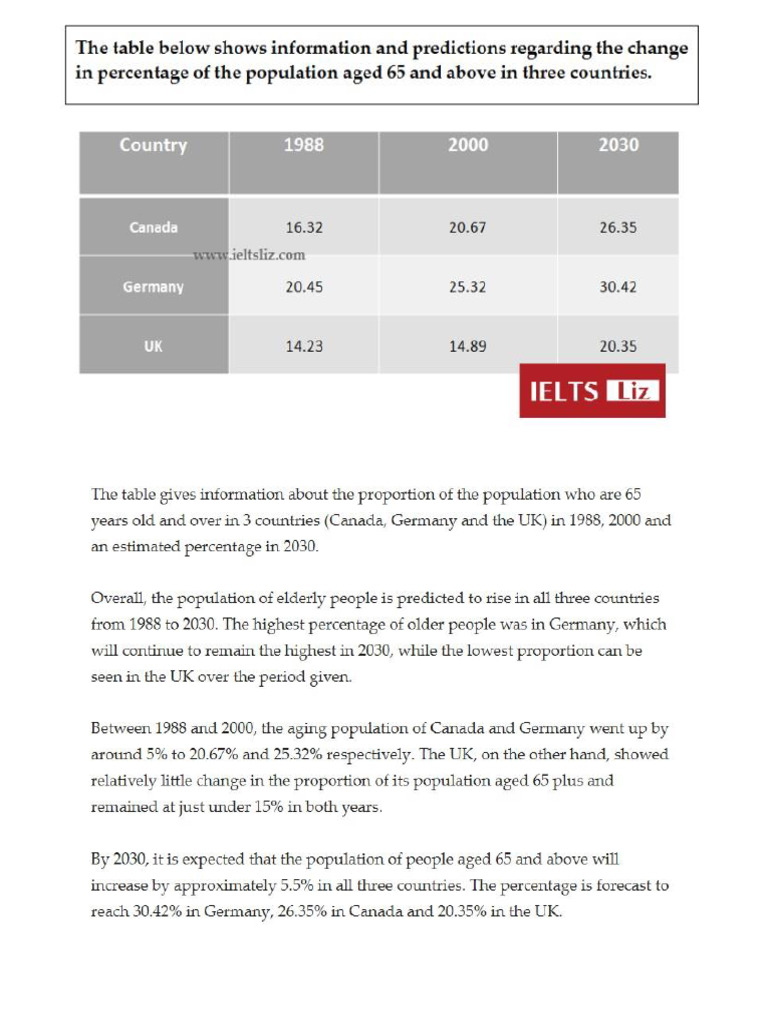 The table below shows information and predictions regarding the change in percentage of the population aged 65 and above in three countries.

| Country | 1988 | 2000 | 2030 |
|---|---|---|---|
| Canada | 16.32 | 20.67 | 26.35 |
| Germany | 20.45 | 25.32 | 30.42 |
| UK | 14.23 | 14.89 | 20.35 |

www.ieltsliz.com

IELTS Liz

The table gives information about the proportion of the population who are 65 years old and over in 3 countries (Canada, Germany and the UK) in 1988, 2000 and an estimated percentage in 2030.

Overall, the population of elderly people is predicted to rise in all three countries from 1988 to 2030. The highest percentage of older people was in Germany, which will continue to remain the highest in 2030, while the lowest proportion can be seen in the UK over the period given.

Between 1988 and 2000, the aging population of Canada and Germany went up by around 5% to 20.67% and 25.32% respectively. The UK, on the other hand, showed relatively little change in the proportion of its population aged 65 plus and remained at just under 15% in both years.

By 2030, it is expected that the population of people aged 65 and above will increase by approximately 5.5% in all three countries. The percentage is forecast to reach 30.42% in Germany, 26.35% in Canada and 20.35% in the UK.